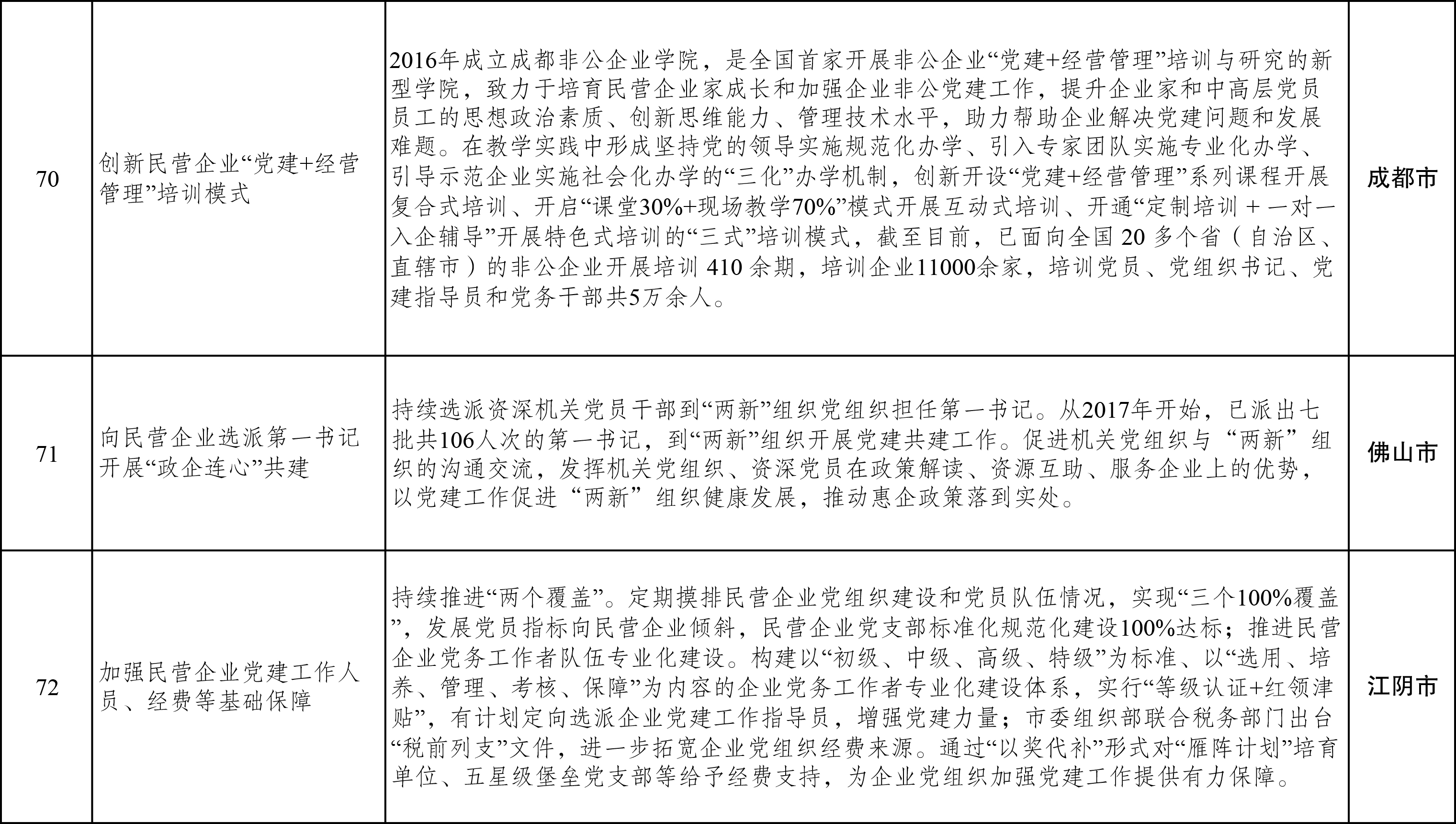 | 70 | 创新民营企业“党建+经营管理”培训模式 | 2016年成立成都非公企业学院，是全国首家开展非公企业“党建+经营管理”培训与研究的新型学院，致力于培育民营企业家成长和加强企业非公党建工作，提升企业家和中高层党员员工的思想政治素质、创新思维能力、管理技术水平，助力帮助企业解决党建问题和发展难题。在教学实践中形成坚持党的领导实施规范化办学、引入专家团队实施专业化办学、引导示范企业实施社会化办学的“三化”办学机制，创新开设“党建+经营管理”系列课程开展复合式培训、开启“课堂30%+现场教学70%”模式开展互动式培训、开通“定制培训 + 一对一入企辅导”开展特色式培训的“三式”培训模式，截至目前，已面向全国 20 多个省（自治区、直辖市）的非公企业开展培训 410 余期，培训企业11000余家，培训党员、党组织书记、党建指导员和党务干部共5万余人。 | 成都市 |
|---|---|---|---|
| 71 | 向民营企业选派第一书记开展“政企连心”共建 | 持续选派资深机关党员干部到“两新”组织党组织担任第一书记。从2017年开始，已派出七批共106人次的第一书记，到“两新”组织开展党建共建工作。促进机关党组织与“两新”组织的沟通交流，发挥机关党组织、资深党员在政策解读、资源互助、服务企业上的优势，以党建工作促进“两新”组织健康发展，推动惠企政策落到实处。 | 佛山市 |
| 72 | 加强民营企业党建工作人员、经费等基础保障 | 持续推进“两个覆盖”。定期摸排民营企业党组织建设和党员队伍情况，实现“三个100%覆盖”，发展党员指标向民营企业倾斜，民营企业党支部标准化规范化建设100%达标；推进民营企业党务工作者队伍专业化建设。构建以“初级、中级、高级、特级”为标准、以“选用、培养、管理、考核、保障”为内容的企业党务工作者专业化建设体系，实行“等级认证+红领津贴”，有计划定向选派企业党建工作指导员，增强党建力量；市委组织部联合税务部门出台“税前列支”文件，进一步拓宽企业党组织经费来源。通过“以奖代补”形式对“雁阵计划”培育单位、五星级堡垒党支部等给予经费支持，为企业党组织加强党建工作提供有力保障。 | 江阴市 |